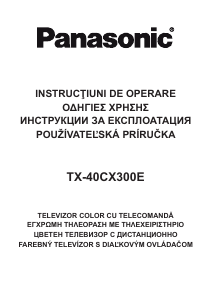 Panasonic®

INSTRUCŢIUNI DE OPERARE
ΟΔΗΓΙΕΣ ΧΡΗΣΗΣ
ИНСТРУКЦИИ ЗА ЕКСПЛОАТАЦИЯ
POUŽÍVATEĽSKÁ PRÍRUČKA

TX-40CX300E

TELEVIZOR COLOR CU TELECOMANDĂ
ΕΓΧΡΩΜΗ ΤΗΛΕΟΡΑΣΗ ΜΕ ΤΗΛΕΧΕΙΡΙΣΤΗΡΙΟ
ЦВЕТЕН ТЕЛЕВИЗОР С ДИСТАНЦИОННО
FAREBNÝ TELEVÍZOR S DIAĽKOVÝM OVLÁDAČOM